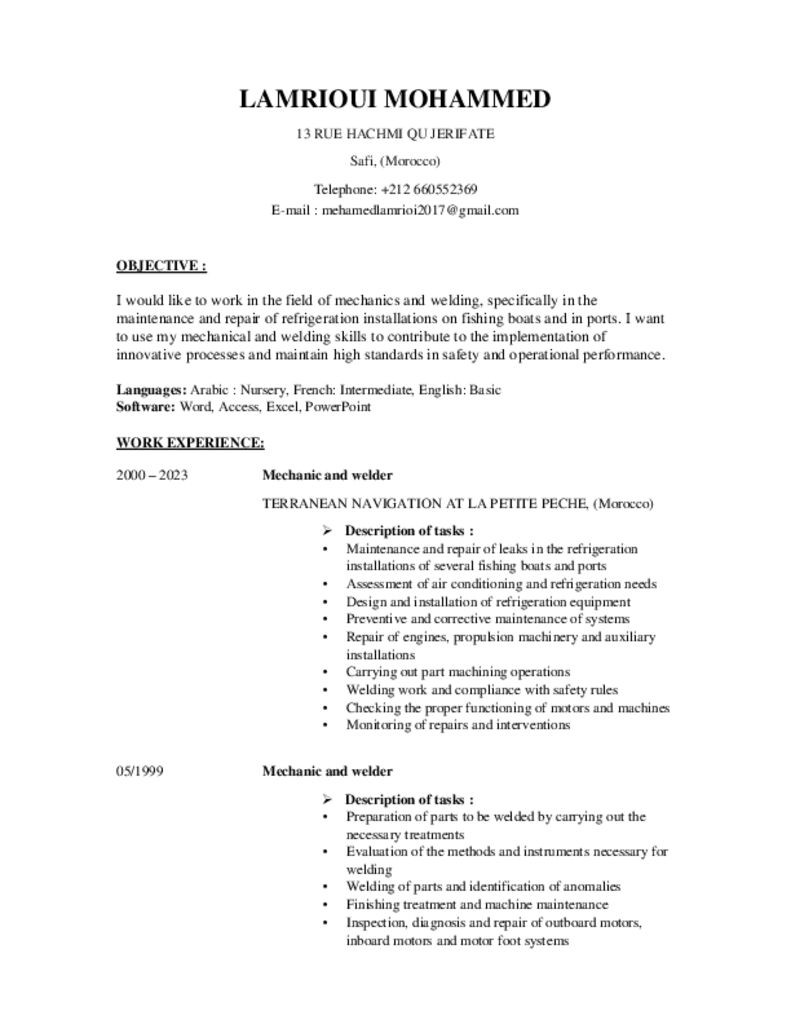 LAMRIOUI MOHAMMED

13 RUE HACHMI QU JERIFATE

Safi, (Morocco)

Telephone: +212 660552369

E-mail : mehamedlamrioi2017@gmail.com

OBJECTIVE :

I would like to work in the field of mechanics and welding, specifically in the maintenance and repair of refrigeration installations on fishing boats and in ports. I want to use my mechanical and welding skills to contribute to the implementation of innovative processes and maintain high standards in safety and operational performance.

Languages: Arabic : Nursery, French: Intermediate, English: Basic
Software: Word, Access, Excel, PowerPoint

WORK EXPERIENCE:

2000 – 2023 Mechanic and welder

TERRANEAN NAVIGATION AT LA PETITE PECHE, (Morocco)

➢ Description of tasks :
• Maintenance and repair of leaks in the refrigeration installations of several fishing boats and ports
• Assessment of air conditioning and refrigeration needs
• Design and installation of refrigeration equipment
• Preventive and corrective maintenance of systems
• Repair of engines, propulsion machinery and auxiliary installations
• Carrying out part machining operations
• Welding work and compliance with safety rules
• Checking the proper functioning of motors and machines
• Monitoring of repairs and interventions

05/1999 Mechanic and welder

➢ Description of tasks :
• Preparation of parts to be welded by carrying out the necessary treatments
• Evaluation of the methods and instruments necessary for welding
• Welding of parts and identification of anomalies
• Finishing treatment and machine maintenance
• Inspection, diagnosis and repair of outboard motors, inboard motors and motor foot systems